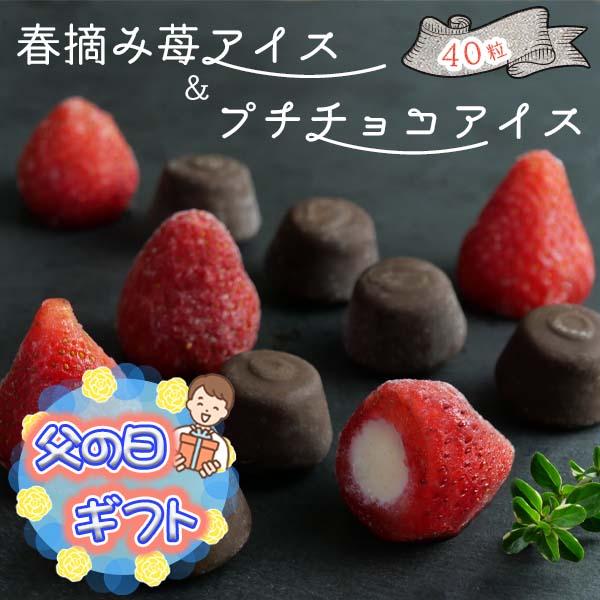 春摘み苺アイス
40粒
&
プチチョコアイス

父の日
ギフト